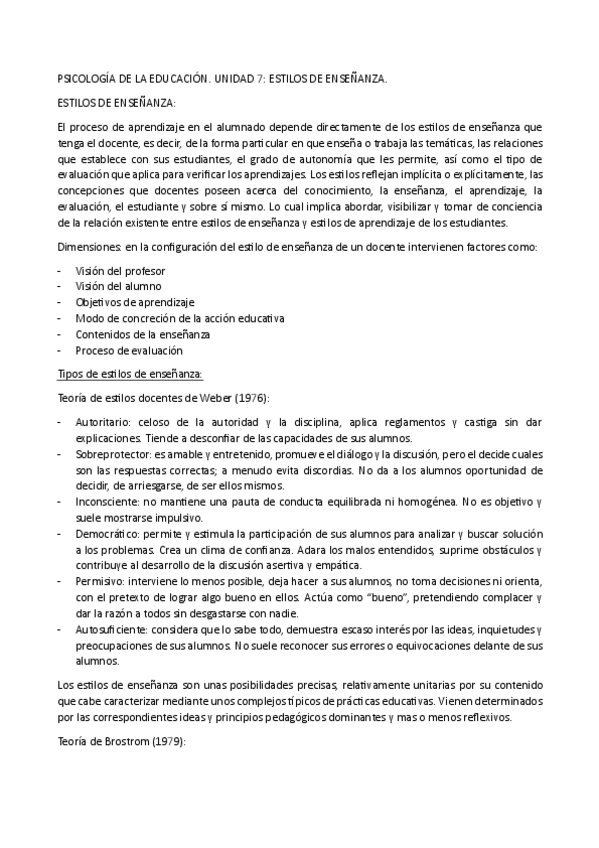 PSICOLOGÍA DE LA EDUCACIÓN. UNIDAD 7: ESTILOS DE ENSEÑANZA.

ESTILOS DE ENSEÑANZA:

El proceso de aprendizaje en el alumnado depende directamente de los estilos de enseñanza que tenga el docente, es decir, de la forma particular en que enseña o trabaja las temáticas, las relaciones que establece con sus estudiantes, el grado de autonomía que les permite, así como el tipo de evaluación que aplica para verificar los aprendizajes. Los estilos reflejan implícita o explícitamente, las concepciones que docentes poseen acerca del conocimiento, la enseñanza, el aprendizaje, la evaluación, el estudiante y sobre sí mismo. Lo cual implica abordar, visibilizar y tomar de conciencia de la relación existente entre estilos de enseñanza y estilos de aprendizaje de los estudiantes.

Dimensiones: en la configuración del estilo de enseñanza de un docente intervienen factores como:

- Visión del profesor
- Visión del alumno
- Objetivos de aprendizaje
- Modo de concreción de la acción educativa
- Contenidos de la enseñanza
- Proceso de evaluación

Tipos de estilos de enseñanza:

Teoría de estilos docentes de Weber (1976):

- Autoritario: celoso de la autoridad y la disciplina, aplica reglamentos y castiga sin dar explicaciones. Tiende a desconfiar de las capacidades de sus alumnos.
- Sobreprotector: es amable y entretenido, promueve el diálogo y la discusión, pero el decide cuales son las respuestas correctas; a menudo evita discordias. No da a los alumnos oportunidad de decidir, de arriesgarse, de ser ellos mismos.
- Inconsciente: no mantiene una pauta de conducta equilibrada ni homogénea. No es objetivo y suele mostrarse impulsivo.
- Democrático: permite y estimula la participación de sus alumnos para analizar y buscar solución a los problemas. Crea un clima de confianza. Adara los malos entendidos, suprime obstáculos y contribuye al desarrollo de la discusión asertiva y empática.
- Permisivo: interviene lo menos posible, deja hacer a sus alumnos, no toma decisiones ni orienta, con el pretexto de lograr algo bueno en ellos. Actúa como "bueno", pretendiendo complacer y dar la razón a todos sin desgastarse con nadie.
- Autosuficiente: considera que lo sabe todo, demuestra escaso interés por las ideas, inquietudes y preocupaciones de sus alumnos. No suele reconocer sus errores o equivocaciones delante de sus alumnos.

Los estilos de enseñanza son unas posibilidades precisas, relativamente unitarias por su contenido que cabe caracterizar mediante unos complejos típicos de prácticas educativas. Vienen determinados por las correspondientes ideas y principios pedagógicos dominantes y mas o menos reflexivos.

Teoría de Brostrom (1979):